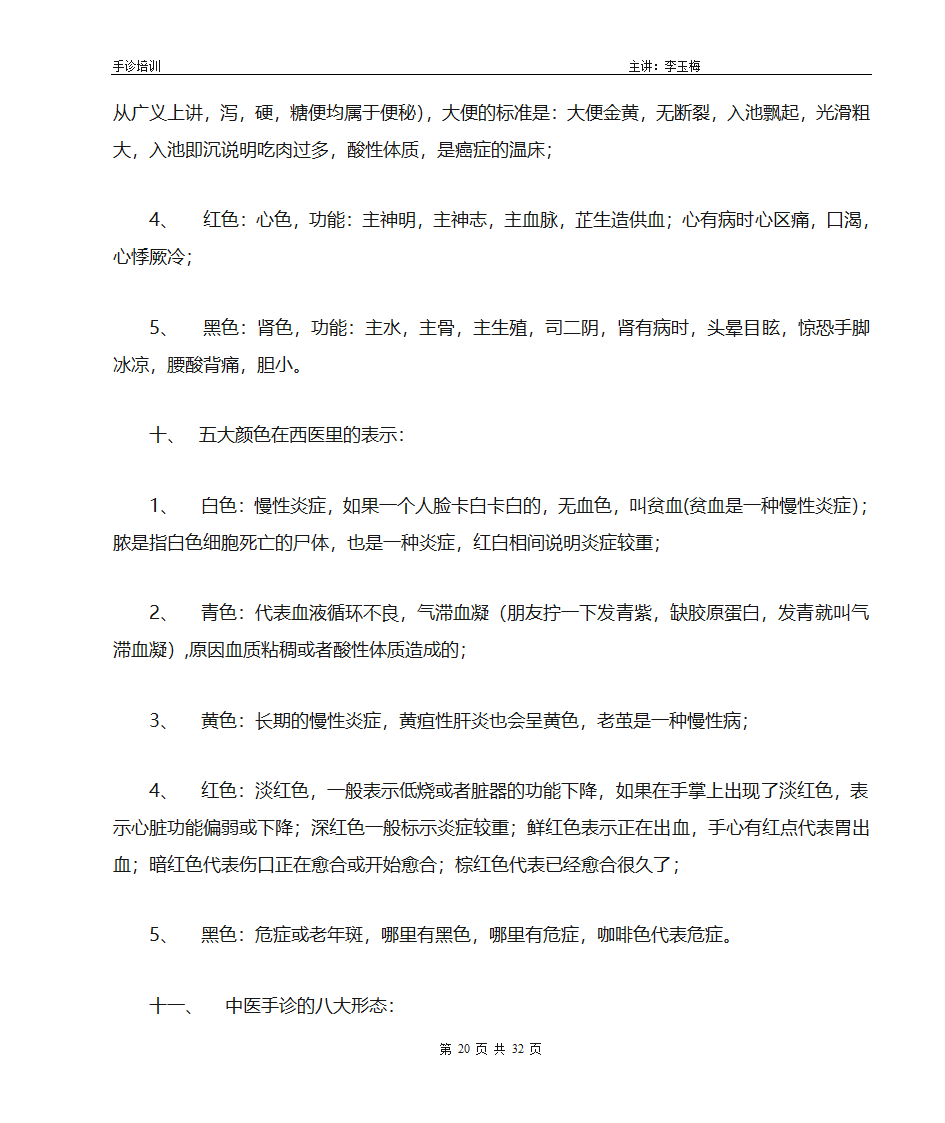 手诊培训　　主讲：李玉梅

从广义上讲，泻，硬，糖便均属于便秘），大便的标准是：大便金黄，无断裂，入池飘起，光滑粗大，入池即沉说明吃肉过多，酸性体质，是癌症的温床；

4、　红色：心色，功能：主神明，主神志，主血脉，芷生造供血；心有病时心区痛，口渴，心悸厥冷；

5、　黑色：肾色，功能：主水，主骨，主生殖，司二阴，肾有病时，头晕目眩，惊恐手脚冰凉，腰酸背痛，胆小。

十、　五大颜色在西医里的表示：

1、　白色：慢性炎症，如果一个人脸卡白卡白的，无血色，叫贫血(贫血是一种慢性炎症)；脓是指白色细胞死亡的尸体，也是一种炎症，红白相间说明炎症较重；

2、　青色：代表血液循环不良，气滞血凝（朋友拧一下发青紫，缺胶原蛋白，发青就叫气滞血凝）,原因血质粘稠或者酸性体质造成的；

3、　黄色：长期的慢性炎症，黄疸性肝炎也会呈黄色，老茧是一种慢性病；

4、　红色：淡红色，一般表示低烧或者脏器的功能下降，如果在手掌上出现了淡红色，表示心脏功能偏弱或下降；深红色一般标示炎症较重；鲜红色表示正在出血，手心有红点代表胃出血；暗红色代表伤口正在愈合或开始愈合；棕红色代表已经愈合很久了；

5、　黑色：危症或老年斑，哪里有黑色，哪里有危症，咖啡色代表危症。

十一、　中医手诊的八大形态：

第 20 页 共 32 页